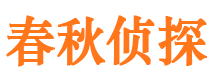 春秋侦探